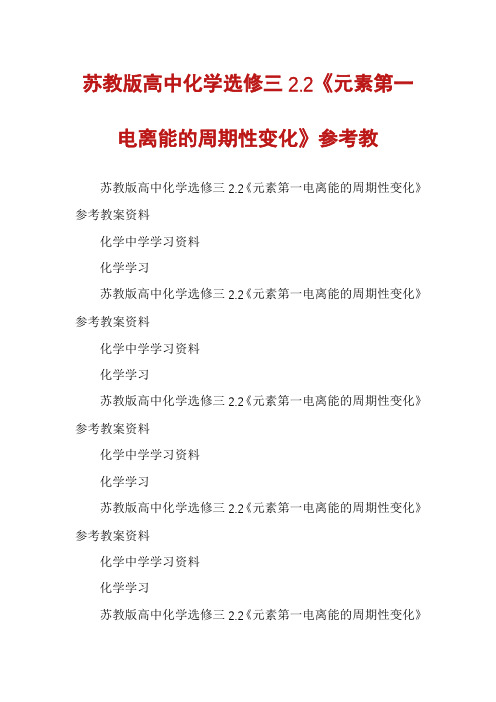 苏教版高中化学选修三 2.2《元素第一电离能的周期性变化》参考教

苏教版高中化学选修三 2.2《元素第一电离能的周期性变化》参考教案资料

化学中学学习资料

化学学习

苏教版高中化学选修三 2.2《元素第一电离能的周期性变化》参考教案资料

化学中学学习资料

化学学习

苏教版高中化学选修三 2.2《元素第一电离能的周期性变化》参考教案资料

化学中学学习资料

化学学习

苏教版高中化学选修三 2.2《元素第一电离能的周期性变化》参考教案资料

化学中学学习资料

化学学习

苏教版高中化学选修三 2.2《元素第一电离能的周期性变化》